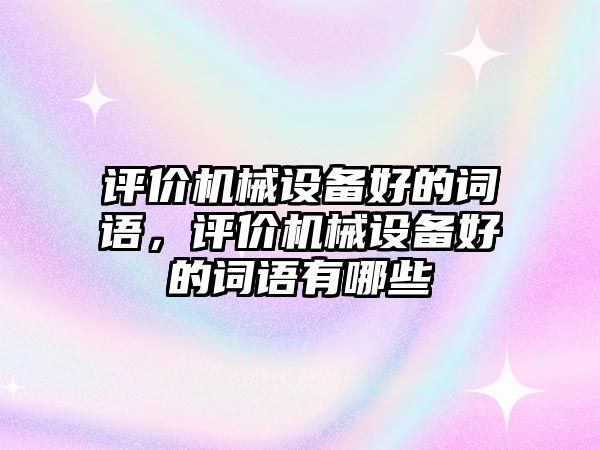 评价机械设备好的词语，评价机械设备好的词语有哪些